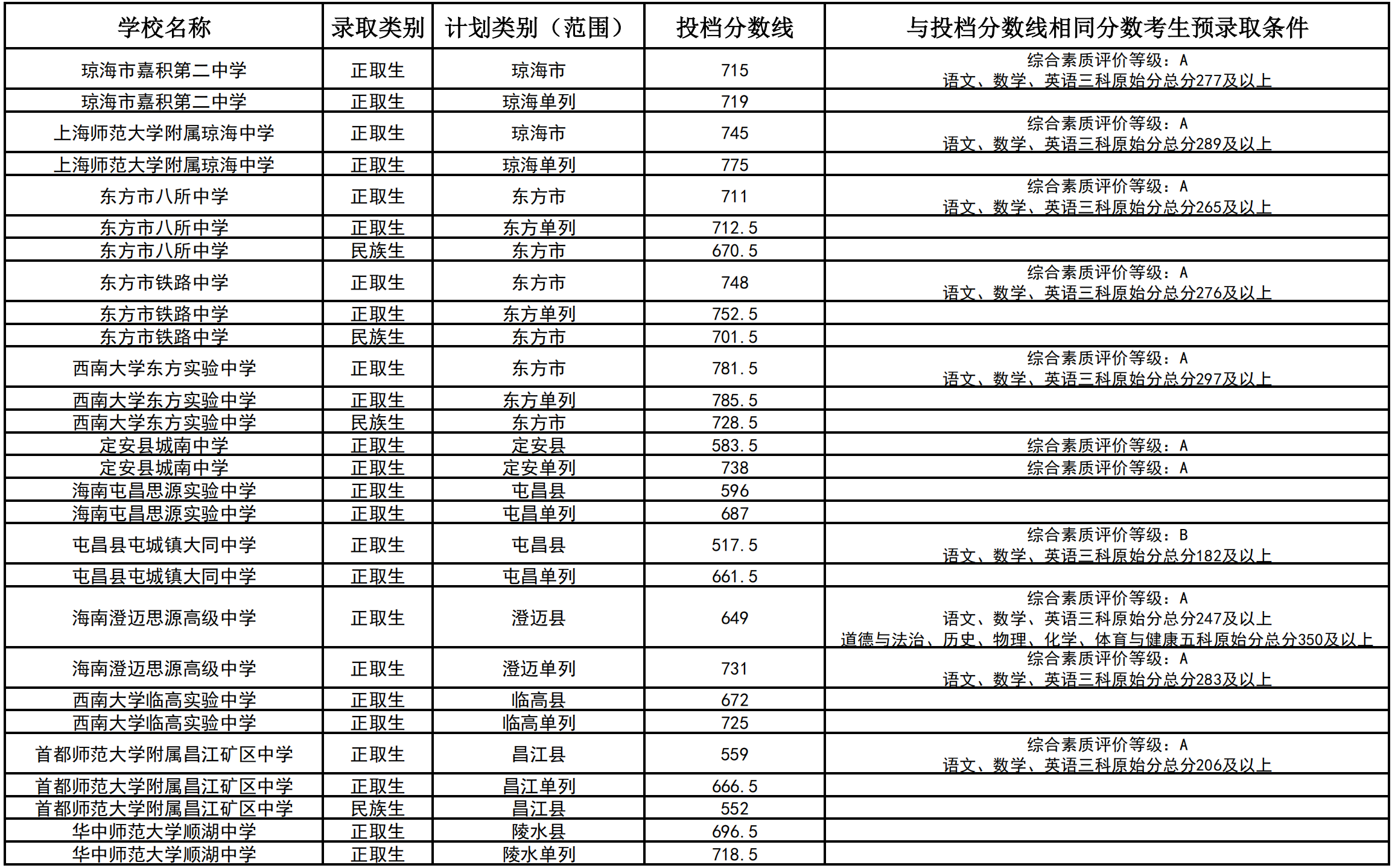 | 学校名称 | 录取类别 | 计划类别（范围） | 投档分数线 | 与投档分数线相同分数考生预录取条件 |
|---|---|---|---|---|
| 琼海市嘉积第二中学 | 正取生 | 琼海市 | 715 | 综合素质评价等级：A 语文、数学、英语三科原始分总分277及以上 |
| 琼海市嘉积第二中学 | 正取生 | 琼海单列 | 719 | |
| 上海师范大学附属琼海中学 | 正取生 | 琼海市 | 745 | 综合素质评价等级：A 语文、数学、英语三科原始分总分289及以上 |
| 上海师范大学附属琼海中学 | 正取生 | 琼海单列 | 775 | |
| 东方市八所中学 | 正取生 | 东方市 | 711 | 综合素质评价等级：A 语文、数学、英语三科原始分总分265及以上 |
| 东方市八所中学 | 正取生 | 东方单列 | 712.5 | |
| 东方市八所中学 | 民族生 | 东方市 | 670.5 | |
| 东方市铁路中学 | 正取生 | 东方市 | 748 | 综合素质评价等级：A 语文、数学、英语三科原始分总分276及以上 |
| 东方市铁路中学 | 正取生 | 东方单列 | 752.5 | |
| 东方市铁路中学 | 民族生 | 东方市 | 701.5 | |
| 西南大学东方实验中学 | 正取生 | 东方市 | 781.5 | 综合素质评价等级：A 语文、数学、英语三科原始分总分297及以上 |
| 西南大学东方实验中学 | 正取生 | 东方单列 | 785.5 | |
| 西南大学东方实验中学 | 民族生 | 东方市 | 728.5 | |
| 定安县城南中学 | 正取生 | 定安县 | 583.5 | 综合素质评价等级：A |
| 定安县城南中学 | 正取生 | 定安单列 | 738 | 综合素质评价等级：A |
| 海南屯昌思源实验中学 | 正取生 | 屯昌县 | 596 | |
| 海南屯昌思源实验中学 | 正取生 | 屯昌单列 | 687 | |
| 屯昌县屯城镇大同中学 | 正取生 | 屯昌县 | 517.5 | 综合素质评价等级：B 语文、数学、英语三科原始分总分182及以上 |
| 屯昌县屯城镇大同中学 | 正取生 | 屯昌单列 | 661.5 | |
| 海南澄迈思源高级中学 | 正取生 | 澄迈县 | 649 | 综合素质评价等级：A 语文、数学、英语三科原始分总分247及以上 道德与法治、历史、物理、化学、体育与健康五科原始分总分350及以上 |
| 海南澄迈思源高级中学 | 正取生 | 澄迈单列 | 731 | 综合素质评价等级：A 语文、数学、英语三科原始分总分283及以上 |
| 西南大学临高实验中学 | 正取生 | 临高县 | 672 | |
| 西南大学临高实验中学 | 正取生 | 临高单列 | 725 | |
| 首都师范大学附属昌江矿区中学 | 正取生 | 昌江县 | 559 | 综合素质评价等级：A 语文、数学、英语三科原始分总分206及以上 |
| 首都师范大学附属昌江矿区中学 | 正取生 | 昌江单列 | 666.5 | |
| 首都师范大学附属昌江矿区中学 | 民族生 | 昌江县 | 552 | |
| 华中师范大学顺湖中学 | 正取生 | 陵水县 | 696.5 | |
| 华中师范大学顺湖中学 | 正取生 | 陵水单列 | 718.5 | |